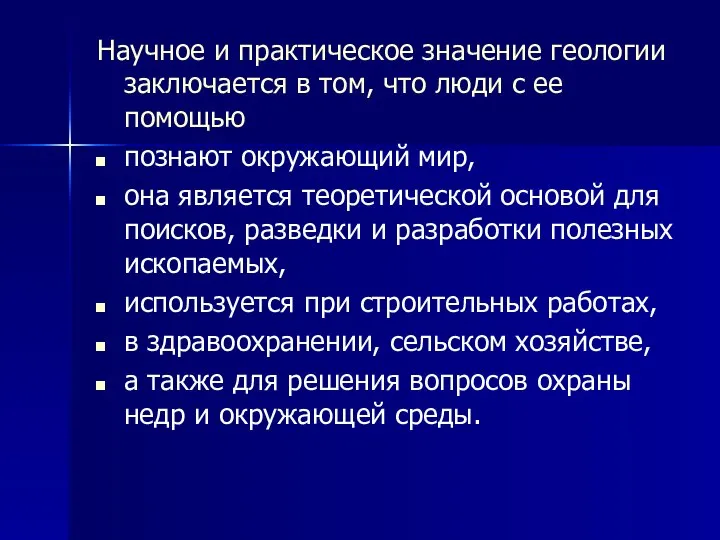 Научное и практическое значение геологии заключается в том, что люди с ее помощью

- познают окружающий мир,
- она является теоретической основой для поисков, разведки и разработки полезных ископаемых,
- используется при строительных работах,
- в здравоохранении, сельском хозяйстве,
- а также для решения вопросов охраны недр и окружающей среды.